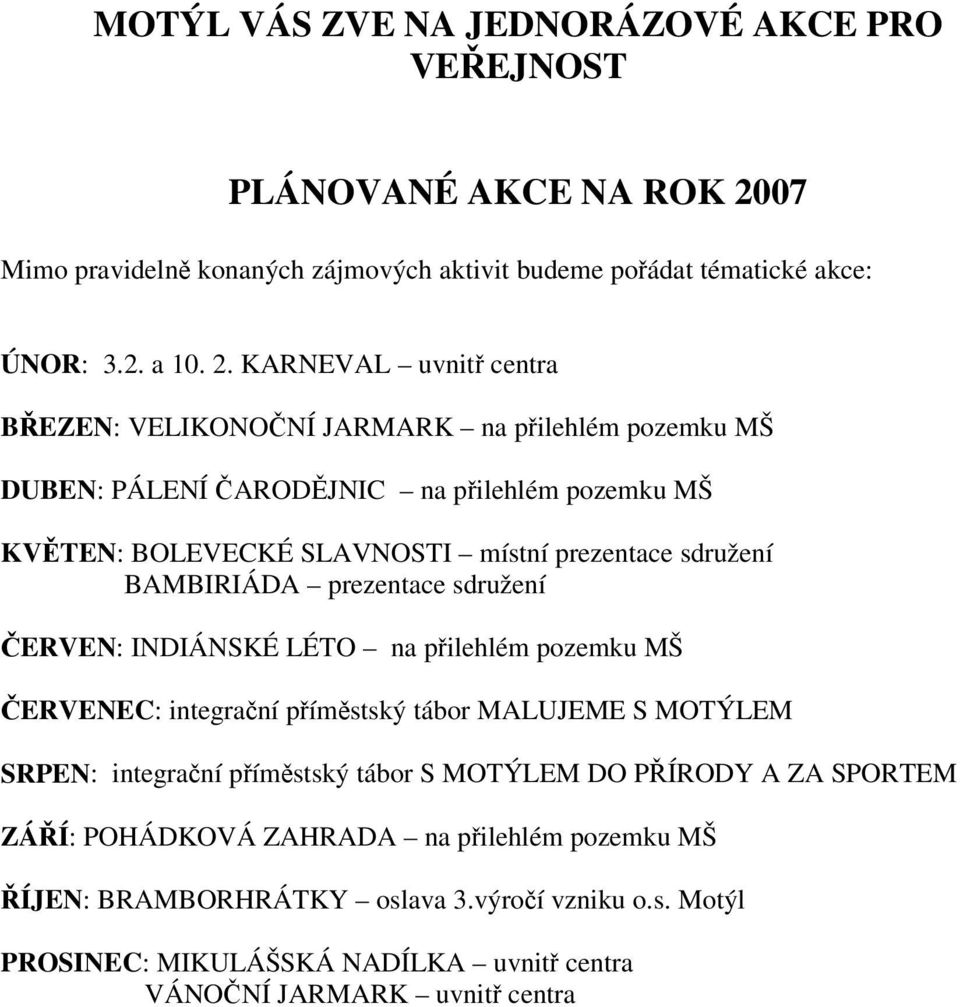 MOTÝL VÁS ZVE NA JEDNORÁZOVÉ AKCE PRO VEŘEJNOST

PLÁNOVANÉ AKCE NA ROK 2007

Mimo pravidelně konaných zájmových aktivit budeme pořádat tématické akce:

ÚNOR: 3.2. a 10. 2. KARNEVAL – uvnitř centra

BŘEZEN: VELIKONOČNÍ JARMARK – na přilehlém pozemku MŠ

DUBEN: PÁLENÍ ČARODĚJNIC – na přilehlém pozemku MŠ

KVĚTEN: BOLEVECKÉ SLAVNOSTI – místní prezentace sdružení
BAMBIRIÁDA – prezentace sdružení

ČERVEN: INDIÁNSKÉ LÉTO – na přilehlém pozemku MŠ

ČERVENEC: integrační příměstský tábor MALUJEME S MOTÝLEM

SRPEN: integrační příměstský tábor S MOTÝLEM DO PŘÍRODY A ZA SPORTEM

ZÁŘÍ: POHÁDKOVÁ ZAHRADA – na přilehlém pozemku MŠ

ŘÍJEN: BRAMBORHRÁTKY – oslava 3.výročí vzniku o.s. Motýl

PROSINEC: MIKULÁŠSKÁ NADÍLKA – uvnitř centra
VÁNOČNÍ JARMARK – uvnitř centra